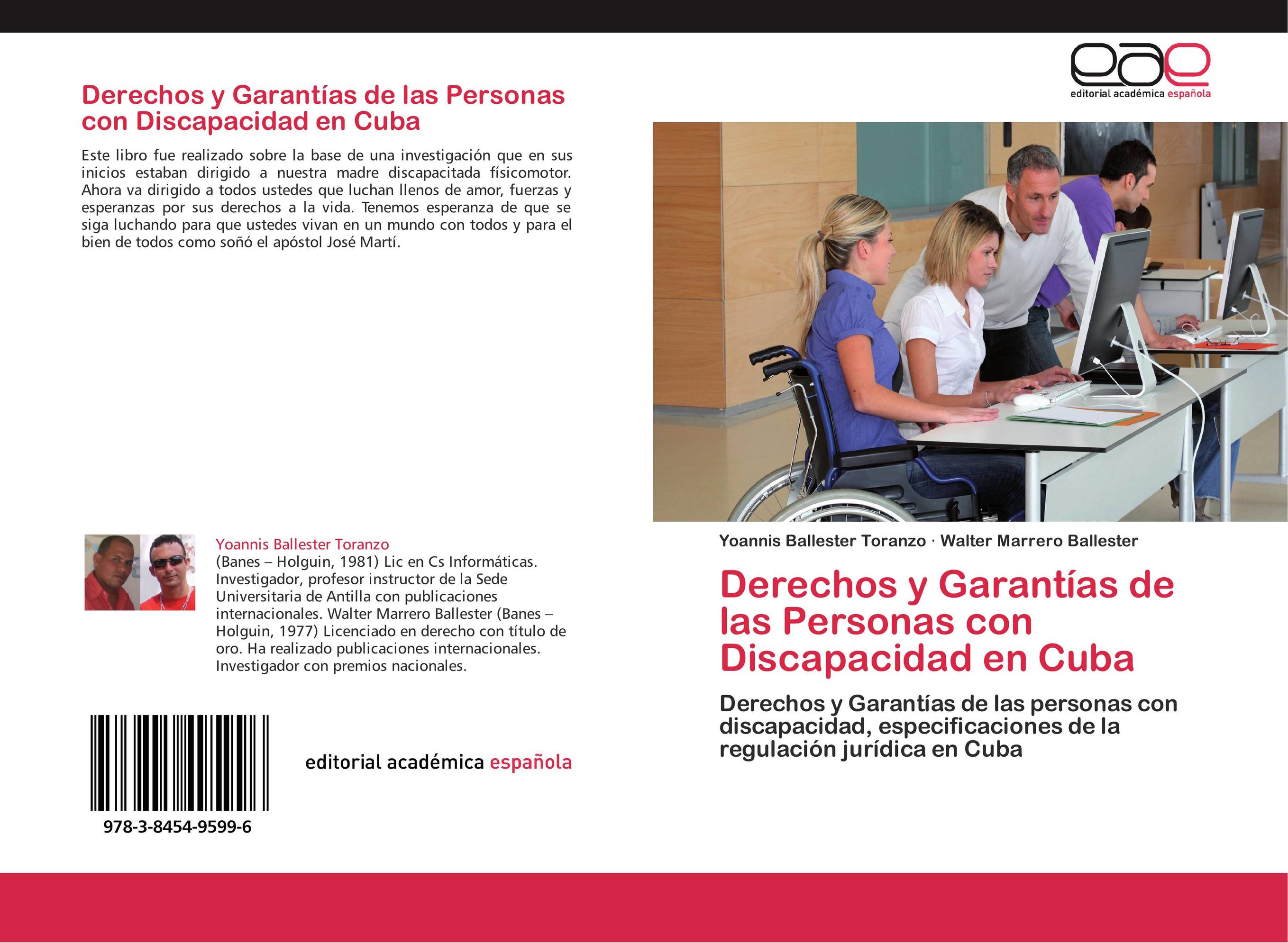 Derechos y Garantías de las Personas con Discapacidad en Cuba

Este libro fue realizado sobre la base de una investigación que en sus inicios estaban dirigido a nuestra madre discapacitada físicomotor. Ahora va dirigido a todos ustedes que luchan llenos de amor, fuerzas y esperanzas por sus derechos a la vida. Tenemos esperanza de que se siga luchando para que ustedes vivan en un mundo con todos y para el bien de todos como soñó el apóstol José Martí.

Yoannis Ballester Toranzo
(Banes – Holguin, 1981) Lic en Cs Informáticas. Investigador, profesor instructor de la Sede Universitaria de Antilla con publicaciones internacionales. Walter Marrero Ballester (Banes – Holguin, 1977) Licenciado en derecho con título de oro. Ha realizado publicaciones internacionales. Investigador con premios nacionales.

978-3-8454-9599-6

editorial académica española

eae
editorial académica española

Yoannis Ballester Toranzo · Walter Marrero Ballester

Derechos y Garantías de las Personas con Discapacidad en Cuba

Derechos y Garantías de las personas con discapacidad, especificaciones de la regulación jurídica en Cuba